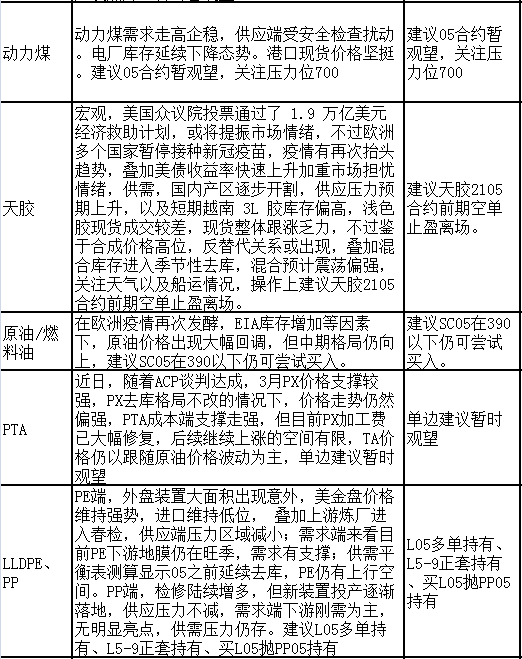 | | | |
|---|---|---|
| 动力煤 | 动力煤需求走高企稳，供应端受安全检查扰动。电厂库存延续下降态势。港口现货价格坚挺。建议05合约暂观望，关注压力位700 | 建议05合约暂观望，关注压力位700 |
| 天胶 | 宏观，美国众议院投票通过了 1.9 万亿美元经济救助计划，或将提振市场情绪，不过欧洲多个国家暂停接种新冠疫苗，疫情有再次抬头趋势，叠加美债收益率快速上升加重市场担忧情绪，供需，国内产区逐步开割，供应压力预期上升，以及短期越南 3L 胶库存偏高，浅色胶现货成交较差，现货整体跟涨乏力，不过鉴于合成价格高位，反替代关系或出现，叠加混合库存进入季节性去库，混合预计震荡偏强，关注天气以及船运情况，操作上建议天胶2105合约前期空单止盈离场。 | 建议天胶2105合约前期空单止盈离场。 |
| 原油/燃料油 | 在欧洲疫情再次发酵，EIA库存增加等因素下，原油价格出现大幅回调，但中期格局仍向上，建议SC05在390以下仍可尝试买入。 | 建议SC05在390以下仍可尝试买入。 |
| PTA | 近日，随着ACP谈判达成，3月PX价格支撑较强，PX去库格局不改的情况下，价格走势仍然偏强，PTA成本端支撑走强，但目前PX加工费已大幅修复，后续继续上涨的空间有限，TA价格仍以跟随原油价格波动为主，单边建议暂时观望 | 单边建议暂时观望 |
| LLDPE、PP | PE端，外盘装置大面积出现意外，美金盘价格维持强势，进口维持低位， 叠加上游炼厂进入春检，供应端压力区域减小；需求端来看目前PE下游地膜仍在旺季，需求有支撑；供需平衡表测算显示05之前延续去库，PE仍有上行空间。PP端，检修陆续增多，但新装置投产逐渐落地，供应压力不减，需求端下游刚需为主，无明显亮点，供需压力仍存。建议L05多单持有、L5-9正套持有、买L05抛PP05持有 | L05多单持有、L5-9正套持有、买L05抛PP05持有 |